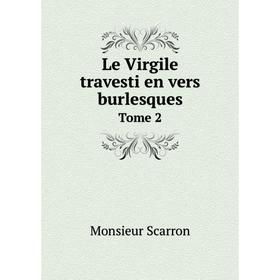 Le Virgile travesti en vers burlesques
Tome 2

Monsieur Scarron